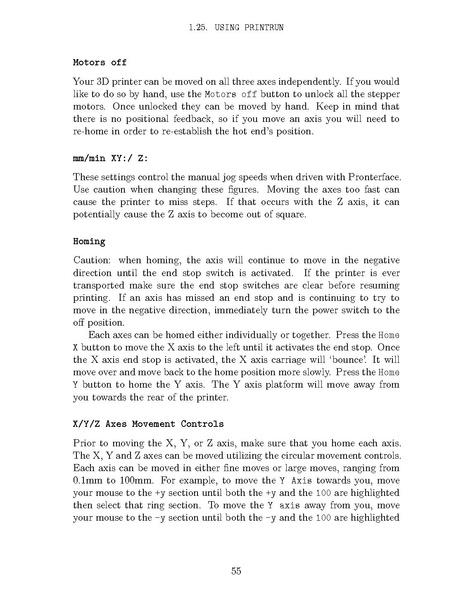 1.25. USING PRINTRUN

Motors off

Your 3D printer can be moved on all three axes independently. If you would like to do so by hand, use the Motors off button to unlock all the stepper motors. Once unlocked they can be moved by hand. Keep in mind that there is no positional feedback, so if you move an axis you will need to re-home in order to re-establish the hot end's position.

mm/min XY:/ Z:

These settings control the manual jog speeds when driven with Pronterface. Use caution when changing these figures. Moving the axes too fast can cause the printer to miss steps. If that occurs with the Z axis, it can potentially cause the Z axis to become out of square.

Homing

Caution: when homing, the axis will continue to move in the negative direction until the end stop switch is activated. If the printer is ever transported make sure the end stop switches are clear before resuming printing. If an axis has missed an end stop and is continuing to try to move in the negative direction, immediately turn the power switch to the off position.

Each axes can be homed either individually or together. Press the Home X button to move the X axis to the left until it activates the end stop. Once the X axis end stop is activated, the X axis carriage will 'bounce'. It will move over and move back to the home position more slowly. Press the Home Y button to home the Y axis. The Y axis platform will move away from you towards the rear of the printer.

X/Y/Z Axes Movement Controls

Prior to moving the X, Y, or Z axis, make sure that you home each axis. The X, Y and Z axes can be moved utilizing the circular movement controls. Each axis can be moved in either fine moves or large moves, ranging from 0.1mm to 100mm. For example, to move the Y Axis towards you, move your mouse to the +y section until both the +y and the 100 are highlighted then select that ring section. To move the Y axis away from you, move your mouse to the -y section until both the -y and the 100 are highlighted

55